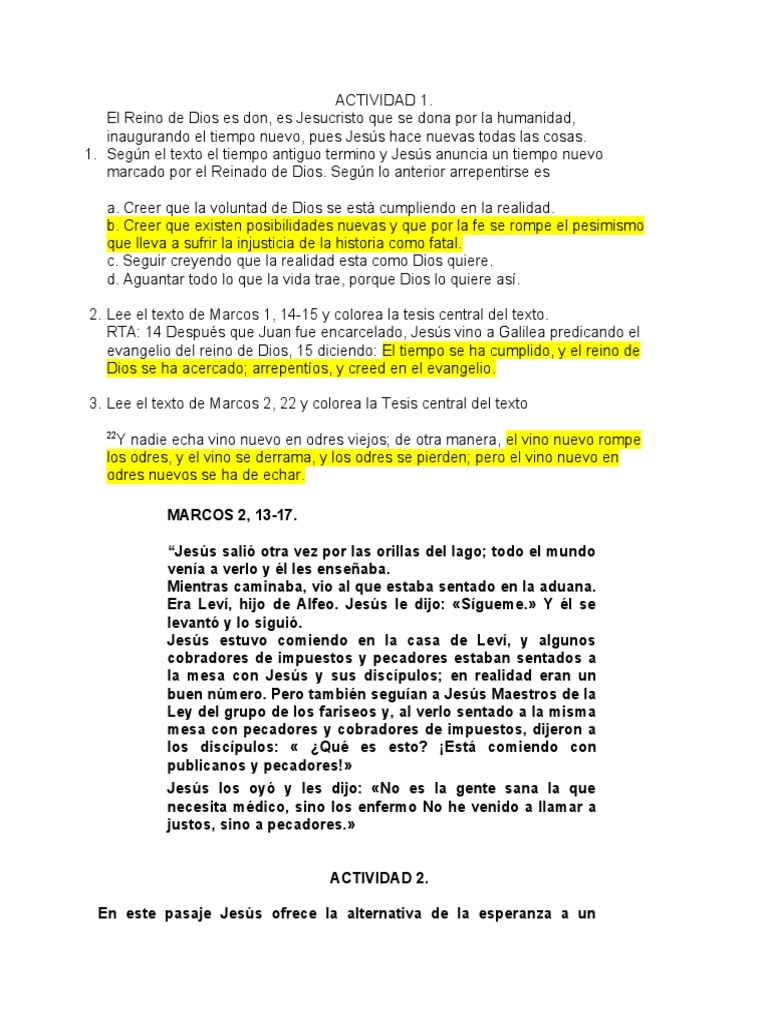 ACTIVIDAD 1.

El Reino de Dios es don, es Jesucristo que se dona por la humanidad, inaugurando el tiempo nuevo, pues Jesús hace nuevas todas las cosas.

1. Según el texto el tiempo antiguo termino y Jesús anuncia un tiempo nuevo marcado por el Reinado de Dios. Según lo anterior arrepentirse es

a. Creer que la voluntad de Dios se está cumpliendo en la realidad.
b. Creer que existen posibilidades nuevas y que por la fe se rompe el pesimismo que lleva a sufrir la injusticia de la historia como fatal.
c. Seguir creyendo que la realidad esta como Dios quiere.
d. Aguantar todo lo que la vida trae, porque Dios lo quiere así.

2. Lee el texto de Marcos 1, 14-15 y colorea la tesis central del texto.
RTA: 14 Después que Juan fue encarcelado, Jesús vino a Galilea predicando el evangelio del reino de Dios, 15 diciendo: El tiempo se ha cumplido, y el reino de Dios se ha acercado; arrepentíos, y creed en el evangelio.

3. Lee el texto de Marcos 2, 22 y colorea la Tesis central del texto

$^{22}$Y nadie echa vino nuevo en odres viejos; de otra manera, el vino nuevo rompe los odres, y el vino se derrama, y los odres se pierden; pero el vino nuevo en odres nuevos se ha de echar.

MARCOS 2, 13-17.

“Jesús salió otra vez por las orillas del lago; todo el mundo venía a verlo y él les enseñaba.
Mientras caminaba, vio al que estaba sentado en la aduana. Era Leví, hijo de Alfeo. Jesús le dijo: «Sígueme.» Y él se levantó y lo siguió.
Jesús estuvo comiendo en la casa de Leví, y algunos cobradores de impuestos y pecadores estaban sentados a la mesa con Jesús y sus discípulos; en realidad eran un buen número. Pero también seguían a Jesús Maestros de la Ley del grupo de los fariseos y, al verlo sentado a la misma mesa con pecadores y cobradores de impuestos, dijeron a los discípulos: « ¿Qué es esto? ¡Está comiendo con publicanos y pecadores!»
Jesús los oyó y les dijo: «No es la gente sana la que necesita médico, sino los enfermo No he venido a llamar a justos, sino a pecadores.»

ACTIVIDAD 2.

En este pasaje Jesús ofrece la alternativa de la esperanza a un